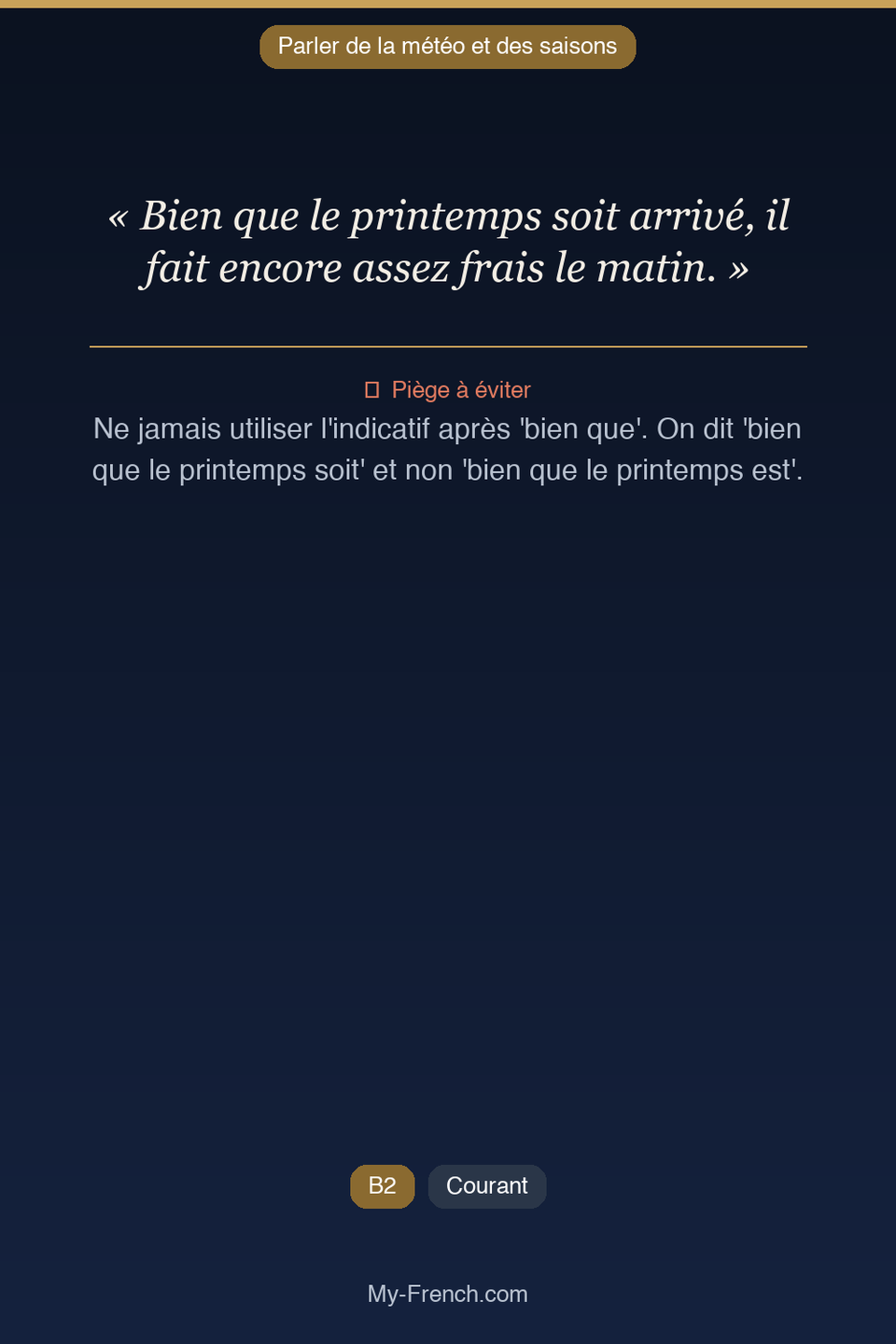 Parler de la météo et des saisons

« Bien que le printemps soit arrivé, il fait encore assez frais le matin. »

Piège à éviter

Ne jamais utiliser l'indicatif après 'bien que'. On dit 'bien que le printemps soit' et non 'bien que le printemps est'.

B2

Courant

My-French.com